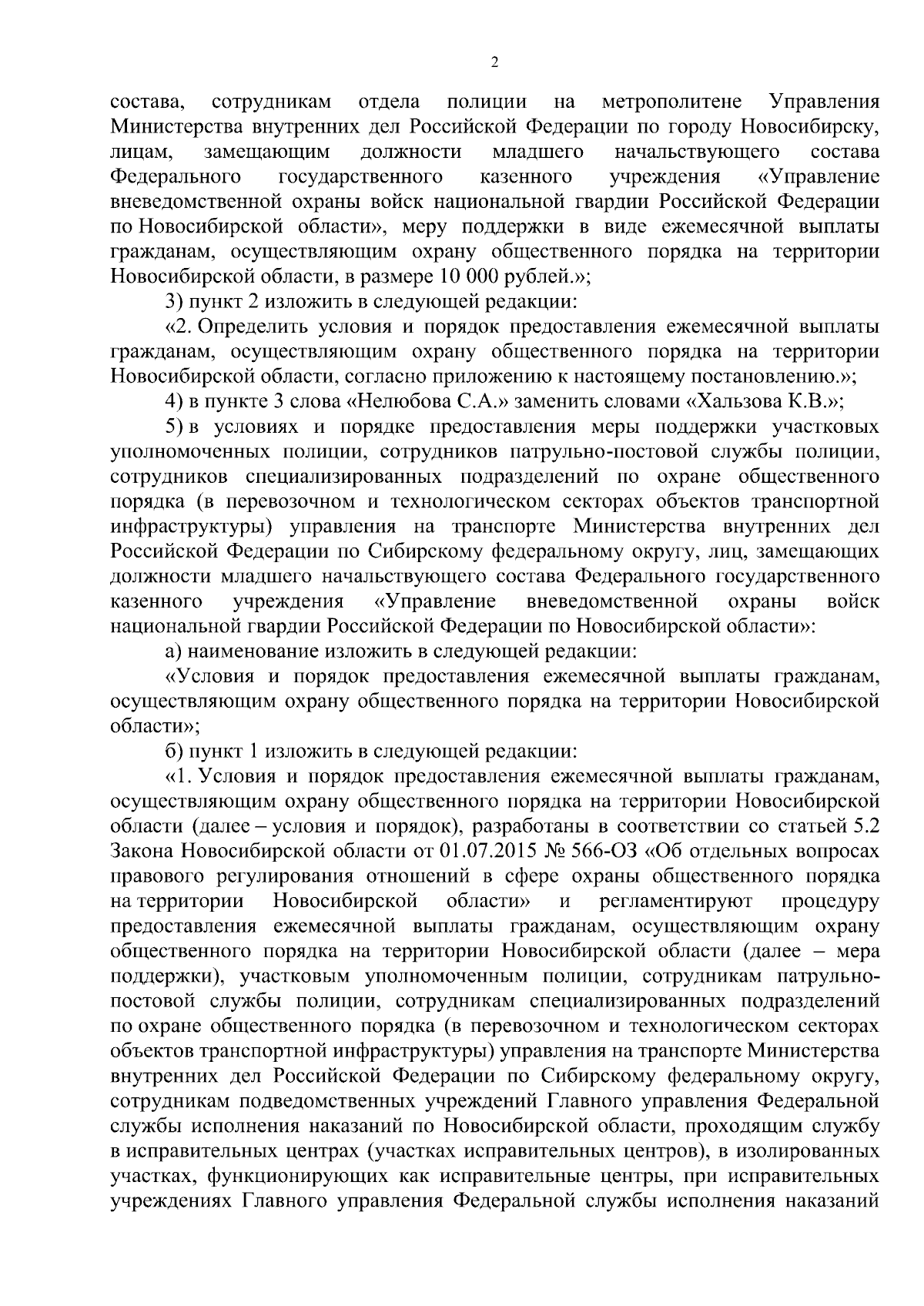 2

состава, сотрудникам отдела полиции на метрополитене Управления Министерства внутренних дел Российской Федерации по городу Новосибирску, лицам, замещающим должности младшего начальствующего состава Федерального государственного казенного учреждения «Управление вневедомственной охраны войск национальной гвардии Российской Федерации по Новосибирской области», меру поддержки в виде ежемесячной выплаты гражданам, осуществляющим охрану общественного порядка на территории Новосибирской области, в размере 10 000 рублей.»;

3) пункт 2 изложить в следующей редакции:

«2. Определить условия и порядок предоставления ежемесячной выплаты гражданам, осуществляющим охрану общественного порядка на территории Новосибирской области, согласно приложению к настоящему постановлению.»;

4) в пункте 3 слова «Нелюбова С.А.» заменить словами «Хальзова К.В.»;

5) в условиях и порядке предоставления меры поддержки участковых уполномоченных полиции, сотрудников патрульно-постовой службы полиции, сотрудников специализированных подразделений по охране общественного порядка (в перевозочном и технологическом секторах объектов транспортной инфраструктуры) управления на транспорте Министерства внутренних дел Российской Федерации по Сибирскому федеральному округу, лиц, замещающих должности младшего начальствующего состава Федерального государственного казенного учреждения «Управление вневедомственной охраны войск национальной гвардии Российской Федерации по Новосибирской области»:

а) наименование изложить в следующей редакции:

«Условия и порядок предоставления ежемесячной выплаты гражданам, осуществляющим охрану общественного порядка на территории Новосибирской области»;

б) пункт 1 изложить в следующей редакции:

«1. Условия и порядок предоставления ежемесячной выплаты гражданам, осуществляющим охрану общественного порядка на территории Новосибирской области (далее – условия и порядок), разработаны в соответствии со статьей 5.2 Закона Новосибирской области от 01.07.2015 № 566-ОЗ «Об отдельных вопросах правового регулирования отношений в сфере охраны общественного порядка на территории Новосибирской области» и регламентируют процедуру предоставления ежемесячной выплаты гражданам, осуществляющим охрану общественного порядка на территории Новосибирской области (далее – мера поддержки), участковым уполномоченным полиции, сотрудникам патрульно-постовой службы полиции, сотрудникам специализированных подразделений по охране общественного порядка (в перевозочном и технологическом секторах объектов транспортной инфраструктуры) управления на транспорте Министерства внутренних дел Российской Федерации по Сибирскому федеральному округу, сотрудникам подведомственных учреждений Главного управления Федеральной службы исполнения наказаний по Новосибирской области, проходящим службу в исправительных центрах (участках исправительных центров), в изолированных участках, функционирующих как исправительные центры, при исправительных учреждениях Главного управления Федеральной службы исполнения наказаний